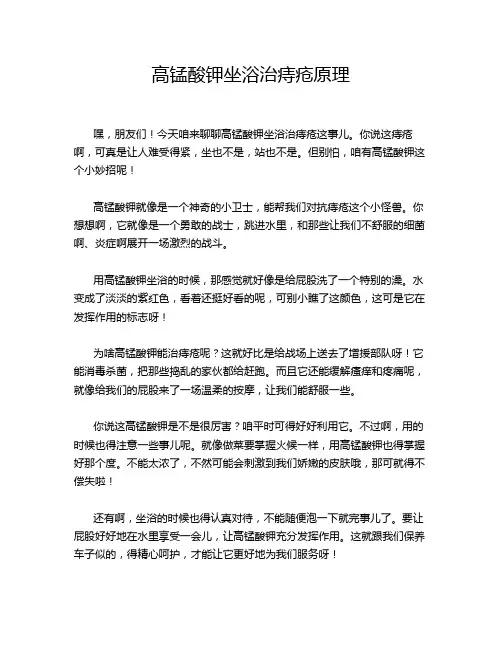 高锰酸钾坐浴治痔疮原理

嘿，朋友们！今天咱来聊聊高锰酸钾坐浴治痔疮这事儿。你说这痔疮啊，可真是让人难受得紧，坐也不是，站也不是。但别怕，咱有高锰酸钾这个小妙招呢！

高锰酸钾就像是一个神奇的小卫士，能帮我们对抗痔疮这个小怪兽。你想想啊，它就像是一个勇敢的战士，跳进水里，和那些让我们不舒服的细菌啊、炎症啊展开一场激烈的战斗。

用高锰酸钾坐浴的时候，那感觉就好像是给屁股洗了一个特别的澡。水变成了淡淡的紫红色，看着还挺好看的呢，可别小瞧了这颜色，这可是它在发挥作用的标志呀！

为啥高锰酸钾能治痔疮呢？这就好比是给战场上送去了增援部队呀！它能消毒杀菌，把那些捣乱的家伙都给赶跑。而且它还能缓解瘙痒和疼痛呢，就像给我们的屁股来了一场温柔的按摩，让我们能舒服一些。

你说这高锰酸钾是不是很厉害？咱平时可得好好利用它。不过啊，用的时候也得注意一些事儿呢。就像做菜要掌握火候一样，用高锰酸钾也得掌握好那个度。不能太浓了，不然可能会刺激到我们娇嫩的皮肤哦，那可就得不偿失啦！

还有啊，坐浴的时候也得认真对待，不能随便泡一下就完事儿了。要让屁股好好地在水里享受一会儿，让高锰酸钾充分发挥作用。这就跟我们保养车子似的，得精心呵护，才能让它更好地为我们服务呀！